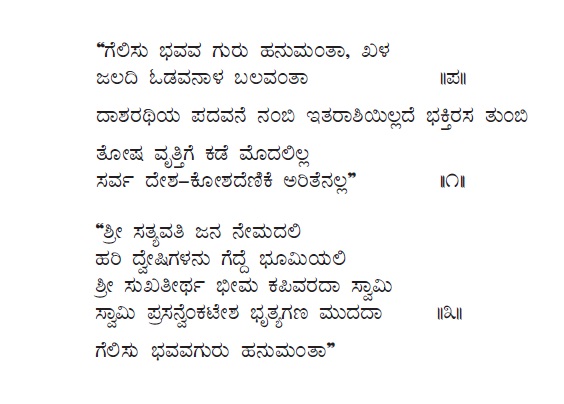 “ಗೆಲಿಸು ಭವವ ಗುರು ಹನುಮಂತಾ, ಖಳ
ಜಲದಿ ಓಡವನಾಳ ಬಲವಂತಾ ॥ಪ॥

ದಾಶರಥಿಯ ಪದವನೆ ನಂಬಿ ಇತರಾಶಿಯಿಲ್ಲದೆ ಭಕ್ತಿರಸ ತುಂಬಿ

ತೋಷ ವೃತ್ತಿಗೆ ಕಡೆ ಮೊದಲಿಲ್ಲ
ಸರ್ವ ದೇಶ–ಕೋಶದೆಣಿಕೆ ಅರಿತೆನಲ್ಲ” ॥೧॥

“ಶ್ರೀ ಸತ್ಯವತಿ ಜನ ನೇಮದಲಿ
ಹರಿ ದ್ವೇಷಿಗಳನು ಗೆದ್ದೆ ಭೂಮಿಯಲಿ
ಶ್ರೀ ಸುಖತೀರ್ಥ ಭೀಮ ಕಪಿವರದಾ ಸ್ವಾಮಿ
ಸ್ವಾಮಿ ಪ್ರಸನ್ವೆಂಕಟೇಶ ಭೃತ್ಯಗಣ ಮುದದಾ ॥೩॥

ಗೆಲಿಸು ಭವವಗುರು ಹನುಮಂತಾ”